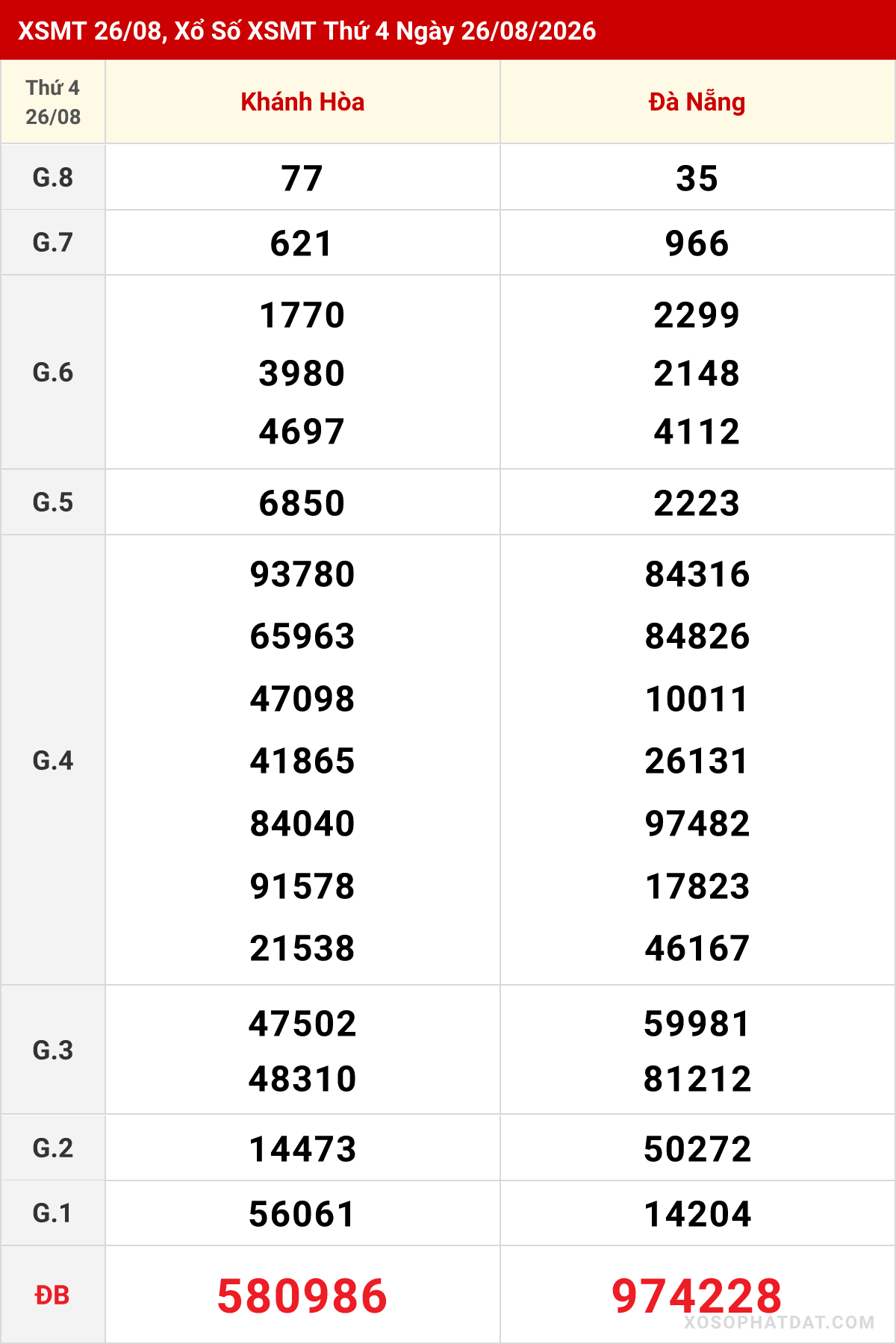 XSMT 26/08, Xổ Số XSMT Thứ 4 Ngày 26/08/2026

| Thứ 4 26/08 | Khánh Hòa | Đà Nẵng |
|---|---|---|
| G.8 | 77 | 35 |
| G.7 | 621 | 966 |
| G.6 | 1770 3980 4697 | 2299 2148 4112 |
| G.5 | 6850 | 2223 |
| G.4 | 93780 65963 47098 41865 84040 91578 21538 | 84316 84826 10011 26131 97482 17823 46167 |
| G.3 | 47502 48310 | 59981 81212 |
| G.2 | 14473 | 50272 |
| G.1 | 56061 | 14204 |
| ĐB | 580986 | 974228 |

XOSOPHATDAT.COM